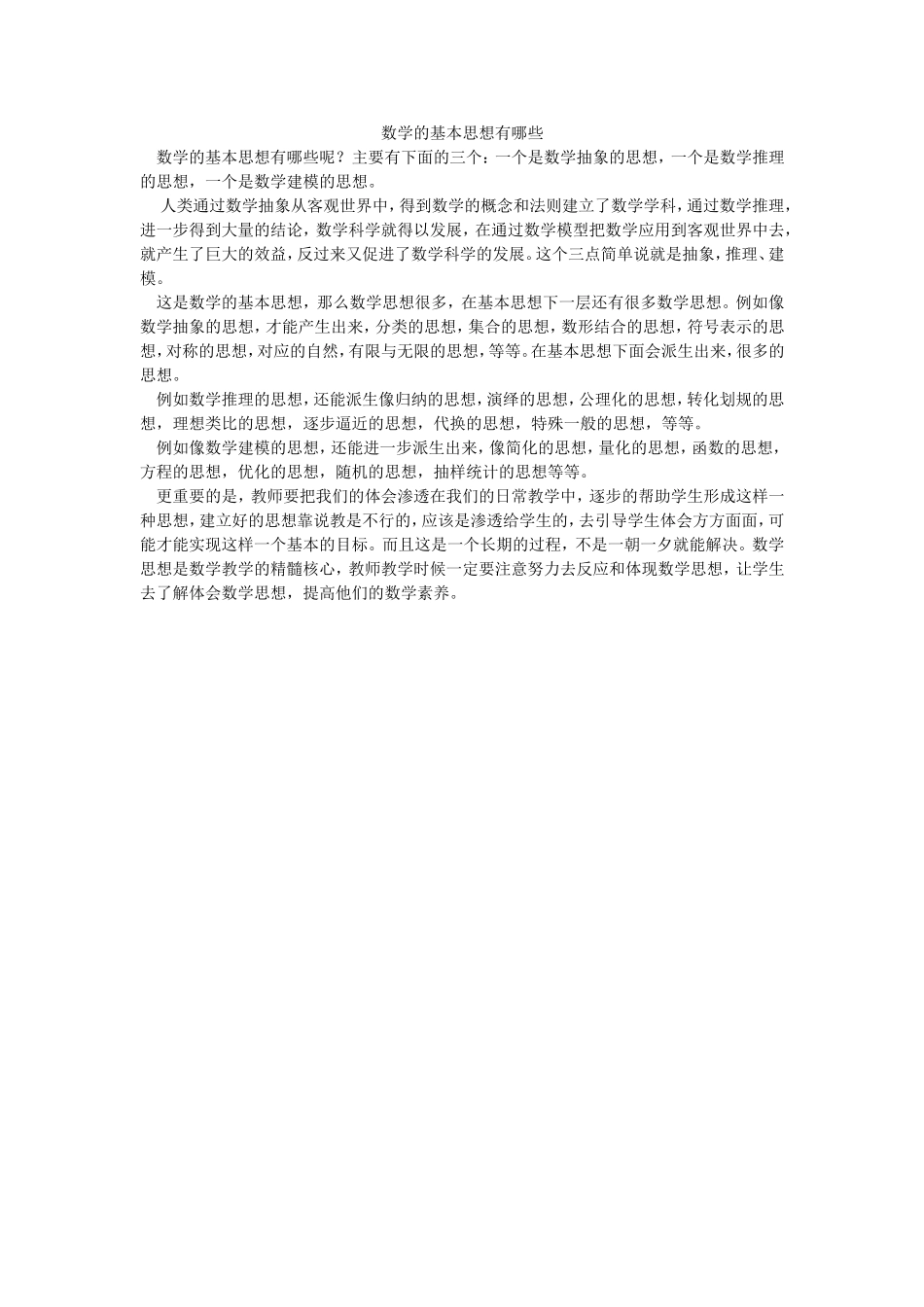 数学的基本思想有哪些

数学的基本思想有哪些呢？主要有下面的三个：一个是数学抽象的思想，一个是数学推理的思想，一个是数学建模的思想。

人类通过数学抽象从客观世界中，得到数学的概念和法则建立了数学学科，通过数学推理，进一步得到大量的结论，数学科学就得以发展，在通过数学模型把数学应用到客观世界中去，就产生了巨大的效益，反过来又促进了数学科学的发展。这个三点简单说就是抽象，推理、建模。

这是数学的基本思想，那么数学思想很多，在基本思想下一层还有很多数学思想。例如像数学抽象的思想，才能产生出来，分类的思想，集合的思想，数形结合的思想，符号表示的思想，对称的思想，对应的自然，有限与无限的思想，等等。在基本思想下面会派生出来，很多的思想。

例如数学推理的思想，还能派生像归纳的思想，演绎的思想，公理化的思想，转化划规的思想，理想类比的思想，逐步逼近的思想，代换的思想，特殊一般的思想，等等。

例如像数学建模的思想，还能进一步派生出来，像简化的思想，量化的思想，函数的思想，方程的思想，优化的思想，随机的思想，抽样统计的思想等等。

更重要的是，教师要把我们的体会渗透在我们的日常教学中，逐步的帮助学生形成这样一种思想，建立好的思想靠说教是不行的，应该是渗透给学生的，去引导学生体会方方面面，可能才能实现这样一个基本的目标。而且这是一个长期的过程，不是一朝一夕就能解决。数学思想是数学教学的精髓核心，教师教学时候一定要注意努力去反应和体现数学思想，让学生去了解体会数学思想，提高他们的数学素养。